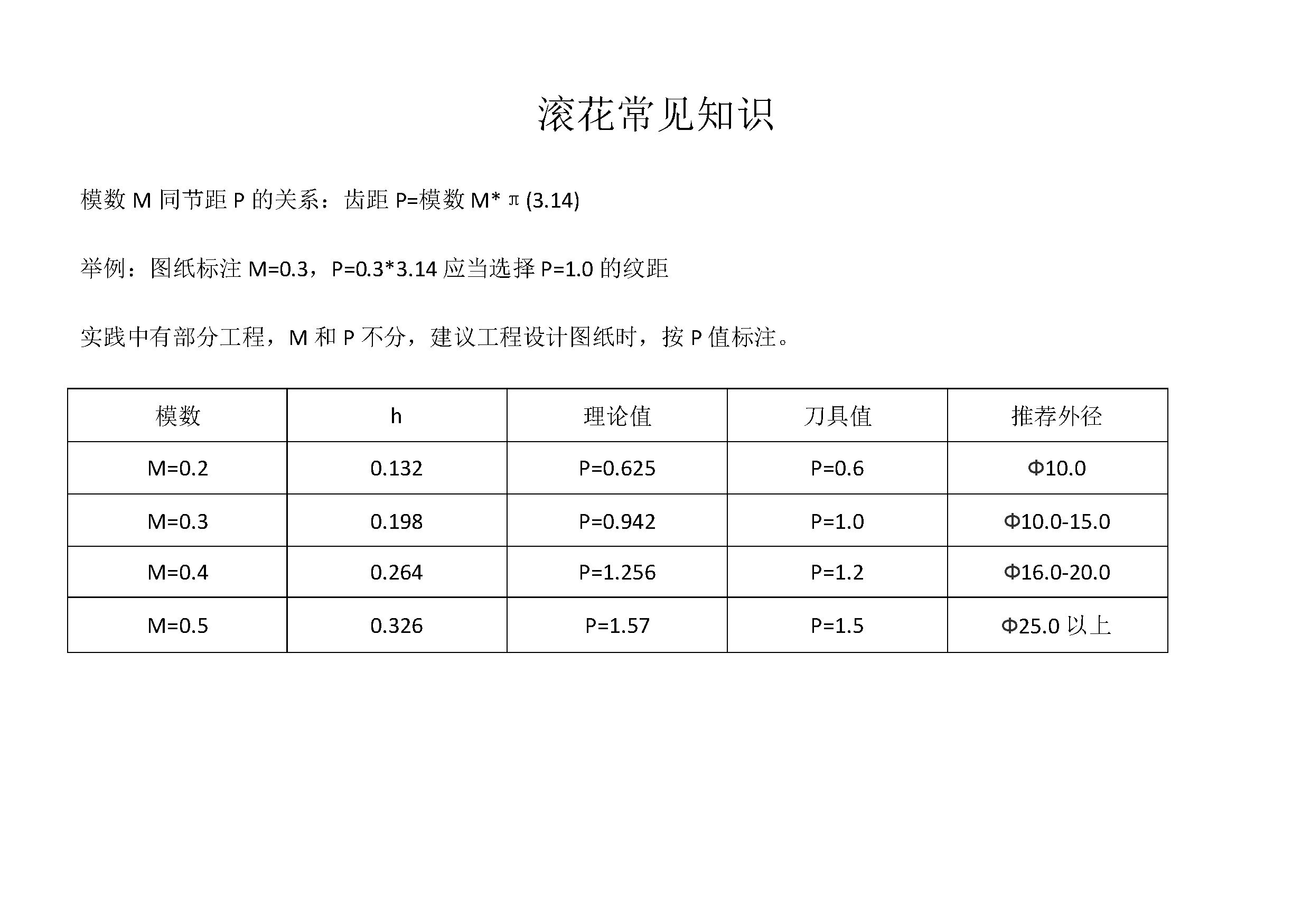 滚花常见知识

模数 M 同节距 P 的关系：齿距 P=模数 M* π (3.14)

举例：图纸标注 M=0.3，P=0.3*3.14 应当选择 P=1.0 的纹距

实践中有部分工程，M 和 P 不分，建议工程设计图纸时，按 P 值标注。

| 模数 | h | 理论值 | 刀具值 | 推荐外径 |
|---|---|---|---|---|
| M=0.2 | 0.132 | P=0.625 | P=0.6 | Φ10.0 |
| M=0.3 | 0.198 | P=0.942 | P=1.0 | Φ10.0-15.0 |
| M=0.4 | 0.264 | P=1.256 | P=1.2 | Φ16.0-20.0 |
| M=0.5 | 0.326 | P=1.57 | P=1.5 | Φ25.0 以上 |